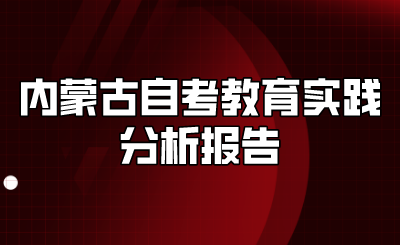 内蒙古自考教育实践分析报告